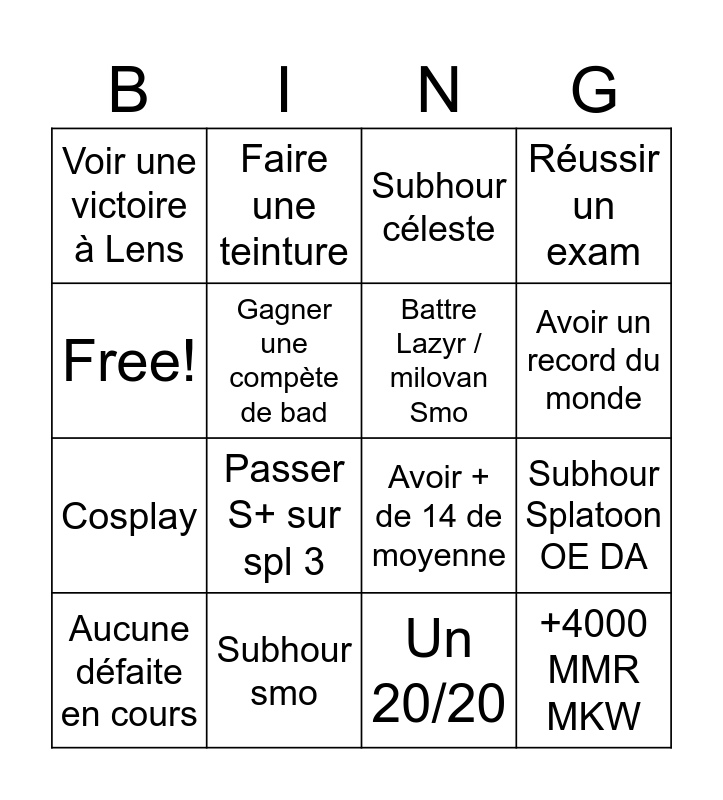 | B | I | N | G |
|---|---|---|---|
| Voir une victoire à Lens | Faire une teinture | Subhour céleste | Réussir un exam |
| Free! | Gagner une compète de bad | Battre Lazyr / milovan Smo | Avoir un record du monde |
| Cosplay | Passer S+ sur spl 3 | Avoir + de 14 de moyenne | Subhour Splatoon OE DA |
| Aucune défaite en cours | Subhour smo | Un 20/20 | +4000 MMR MKW |